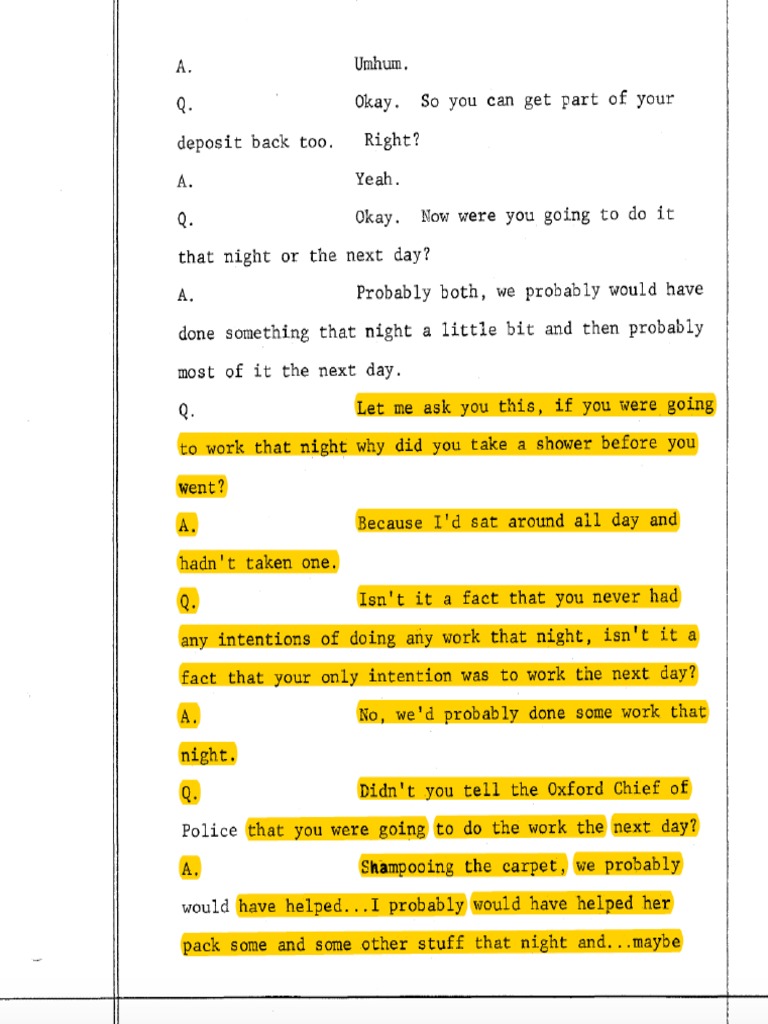 A. Umhum.

Q. Okay. So you can get part of your deposit back too. Right?

A. Yeah.

Q. Okay. Now were you going to do it that night or the next day?

A. Probably both, we probably would have done something that night a little bit and then probably most of it the next day.

Q. Let me ask you this, if you were going to work that night why did you take a shower before you went?

A. Because I'd sat around all day and hadn't taken one.

Q. Isn't it a fact that you never had any intentions of doing any work that night, isn't it a fact that your only intention was to work the next day?

A. No, we'd probably done some work that night.

Q. Didn't you tell the Oxford Chief of Police that you were going to do the work the next day?

A. Shampooing the carpet, we probably would have helped...I probably would have helped her pack some and some other stuff that night and...maybe